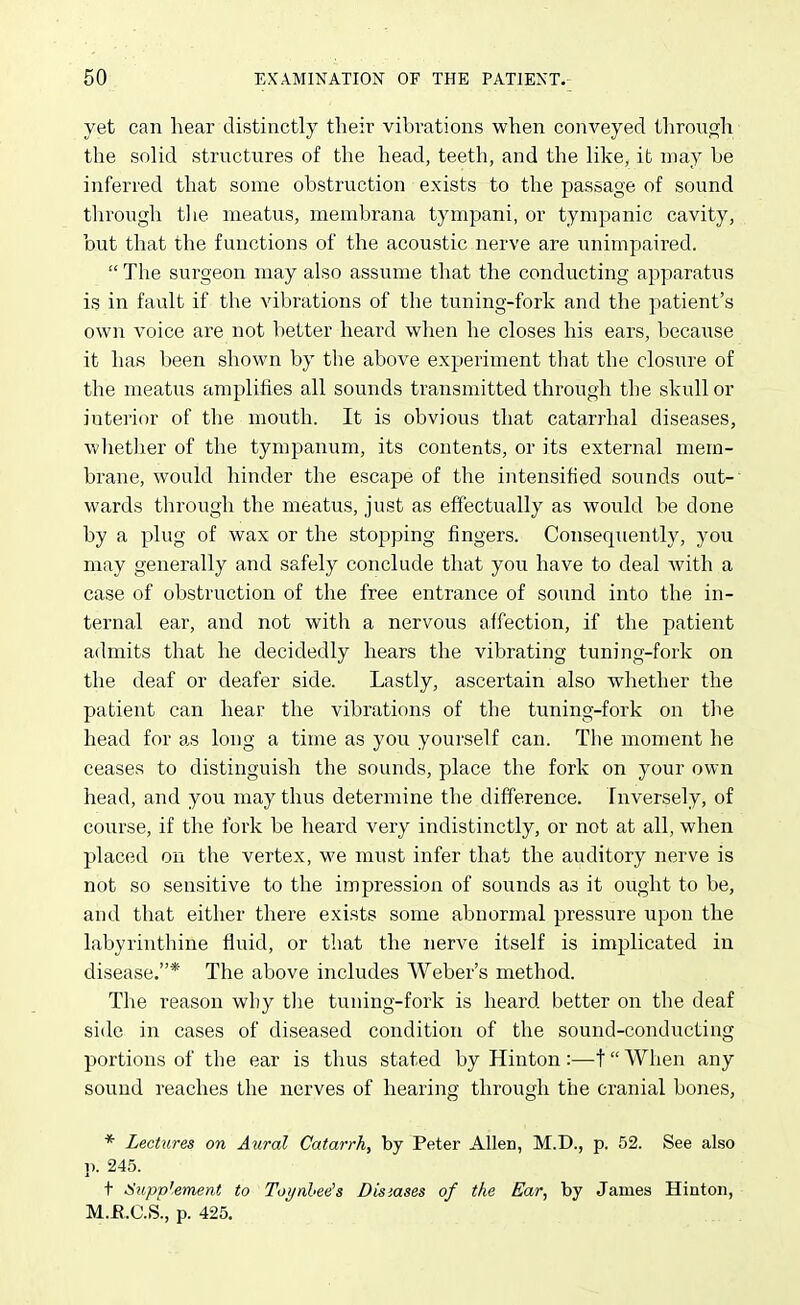 50 EXAMINATION OF THE PATIENT.

yet can hear distinctly their vibrations when conveyed through the solid structures of the head, teeth, and the like, it may be inferred that some obstruction exists to the passage of sound through the meatus, membrana tympani, or tympanic cavity, but that the functions of the acoustic nerve are unimpaired. "The surgeon may also assume that the conducting apparatus is in fault if the vibrations of the tuning-fork and the patient's own voice are not better heard when he closes his ears, because it has been shown by the above experiment that the closure of the meatus amplifies all sounds transmitted through the skull or interior of the mouth. It is obvious that catarrhal diseases, whether of the tympanum, its contents, or its external membrane, would hinder the escape of the intensified sounds outwards through the meatus, just as effectually as would be done by a plug of wax or the stopping fingers. Consequently, you may generally and safely conclude that you have to deal with a case of obstruction of the free entrance of sound into the internal ear, and not with a nervous affection, if the patient admits that he decidedly hears the vibrating tuning-fork on the deaf or deafer side. Lastly, ascertain also whether the patient can hear the vibrations of the tuning-fork on the head for as long a time as you yourself can. The moment he ceases to distinguish the sounds, place the fork on your own head, and you may thus determine the difference. Inversely, of course, if the fork be heard very indistinctly, or not at all, when placed on the vertex, we must infer that the auditory nerve is not so sensitive to the impression of sounds as it ought to be, and that either there exists some abnormal pressure upon the labyrinthine fluid, or that the nerve itself is implicated in disease."* The above includes Weber's method.

The reason why the tuning-fork is heard better on the deaf side in cases of diseased condition of the sound-conducting portions of the ear is thus stated by Hinton:—† "When any sound reaches the nerves of hearing through the cranial bones,

* Lectures on Aural Catarrh, by Peter Allen, M.D., p. 52. See also p. 245.

† Supplement to Toynbee's Diseases of the Ear, by James Hinton, M.R.C.S., p. 425.